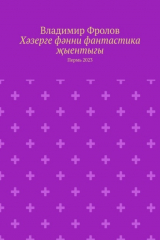 Владимир Фролов
Хәзерге фәнни фантастика җыентыгы
Пермь 2023